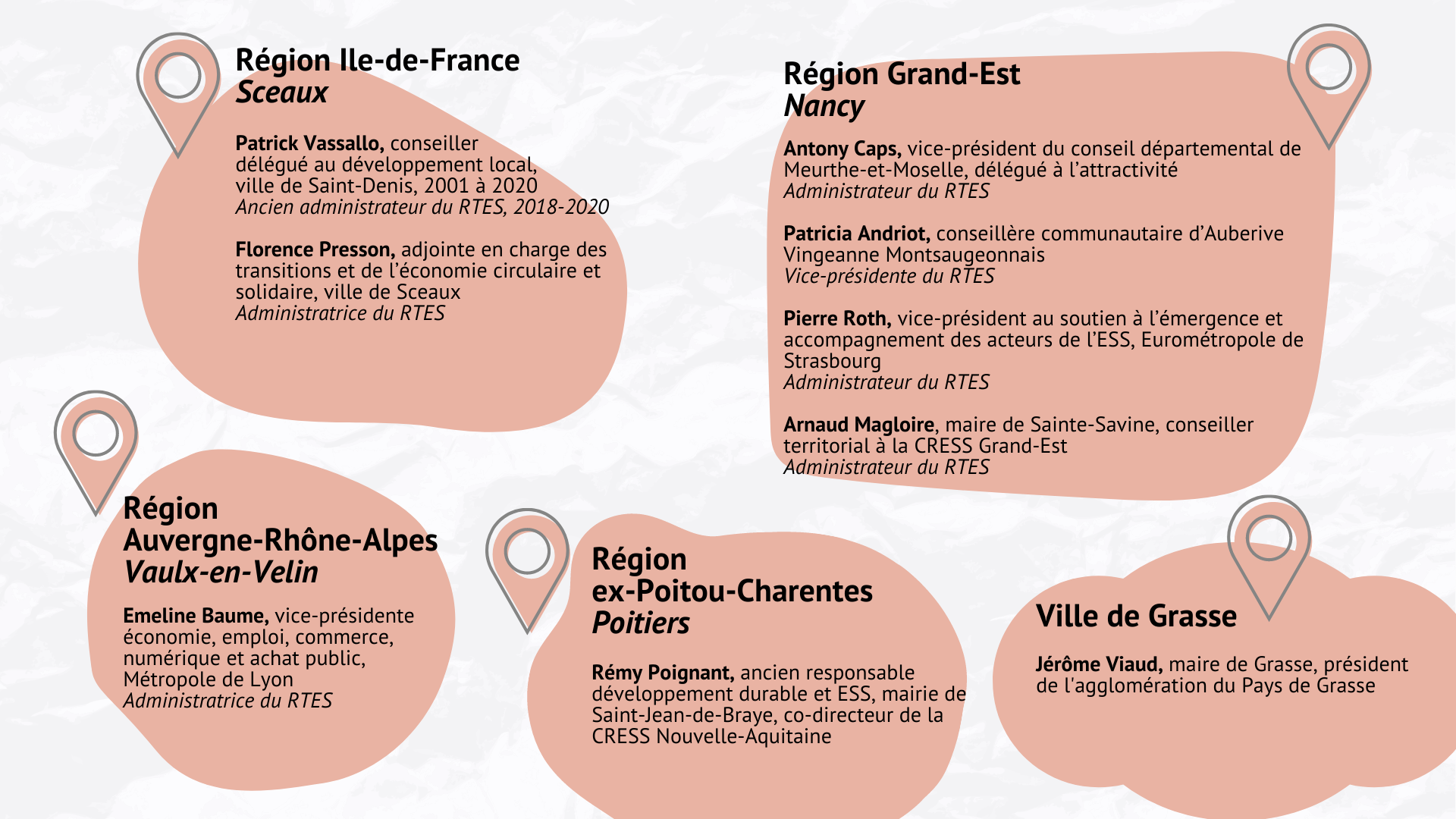 Région Ile-de-France
Sceaux

Patrick Vassallo, conseiller délégué au développement local, ville de Saint-Denis, 2001 à 2020
Ancien administrateur du RTES, 2018-2020

Florence Presson, adjointe en charge des transitions et de l'économie circulaire et solidaire, ville de Sceaux
Administratrice du RTES

Région Grand-Est
Nancy

Antony Caps, vice-président du conseil départemental de Meurthe-et-Moselle, délégué à l'attractivité
Administrateur du RTES

Patricia Andriot, conseillère communautaire d'Auberive Vingeanne Montsaugeonnais
Vice-présidente du RTES

Pierre Roth, vice-président au soutien à l'émergence et accompagnement des acteurs de l'ESS, Eurométropole de Strasbourg
Administrateur du RTES

Arnaud Magloire, maire de Sainte-Savine, conseiller territorial à la CRESS Grand-Est
Administrateur du RTES

Région Auvergne-Rhône-Alpes
Vaulx-en-Velin

Emeline Baume, vice-présidente économie, emploi, commerce, numérique et achat public, Métropole de Lyon
Administratrice du RTES

Région ex-Poitou-Charentes
Poitiers

Rémy Poignant, ancien responsable développement durable et ESS, mairie de Saint-Jean-de-Braye, co-directeur de la CRESS Nouvelle-Aquitaine

Ville de Grasse

Jérôme Viaud, maire de Grasse, président de l'agglomération du Pays de Grasse